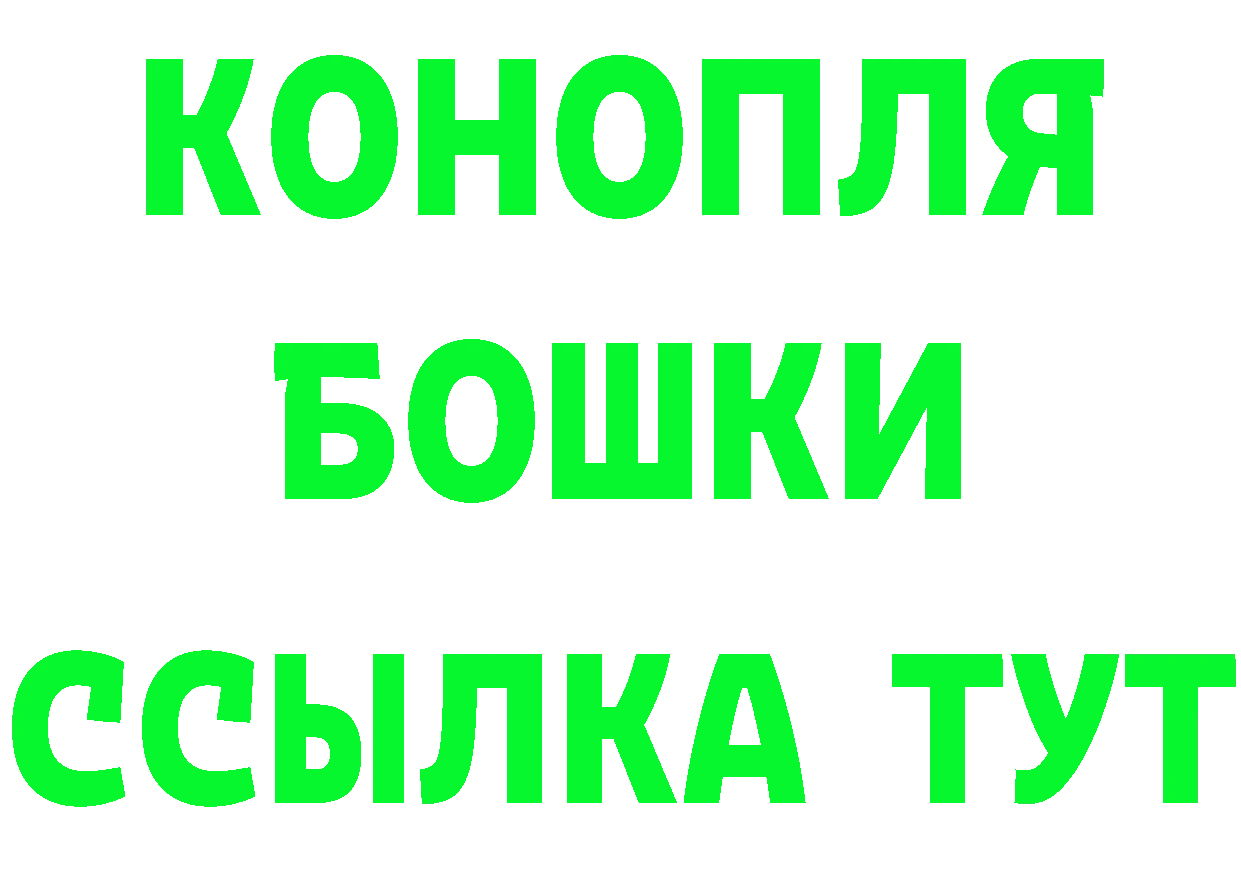 КОНОПЛЯ
БОШКИ
ССЫЛКА ТУТ